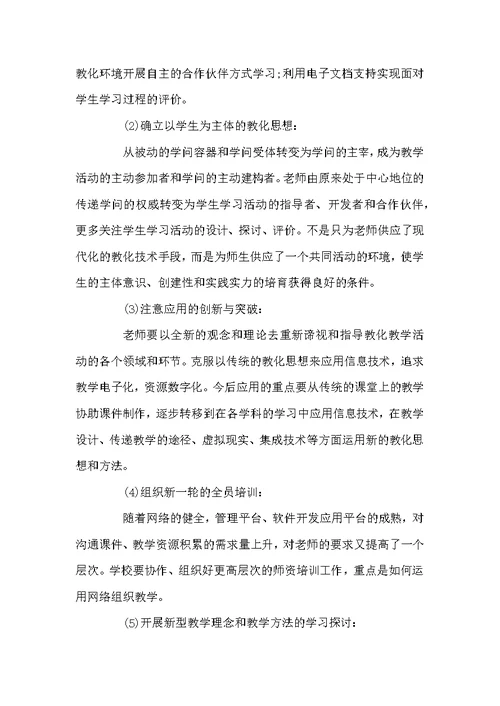 教化环境开展自主的合作伙伴方式学习;利用电子文档支持实现面对学生学习过程的评价。

⑵确立以学生为主体的教化思想:

从被动的学问容器和学问受体转变为学问的主宰,成为教学活动的主动参加者和学问的主动建构者。老师由原来处于中心地位的传递学问的权威转变为学生学习活动的指导者、开发者和合作伙伴,更多关注学生学习活动的设计、探讨、评价。不是只为老师供应了现代化的教化技术手段,而是为师生供应了一个共同活动的环境,使学生的主体意识、创建性和实践实力的培育获得良好的条件。

⑶注意应用的创新与突破:

老师要以全新的观念和理论去重新谛视和指导教化教学活动的各个领域和环节。克服以传统的教化思想来应用信息技术,追求教学电子化,资源数字化。今后应用的重点要从传统的课堂上的教学协助课件制作,逐步转移到在各学科的学习中应用信息技术,在教学设计、传递教学的途径、虚拟现实、集成技术等方面运用新的教化思想和方法。

⑷组织新一轮的全员培训:

随着网络的健全,管理平台、软件开发应用平台的成熟,对沟通课件、教学资源积累的需求量上升,对老师的要求又提高了一个层次。学校要协作、组织好更高层次的师资培训工作,重点是如何运用网络组织教学。

⑸开展新型教学理念和教学方法的学习探讨: